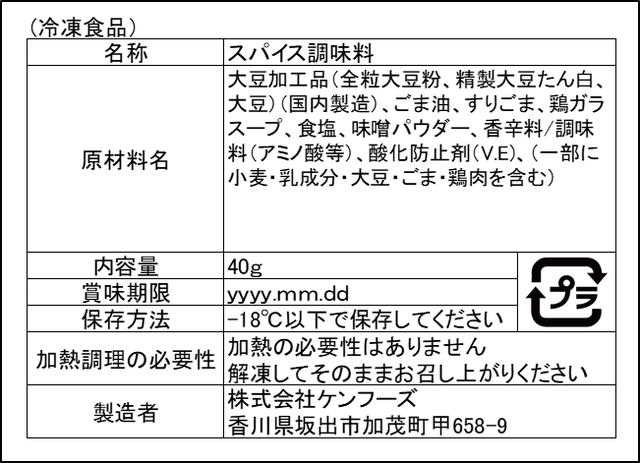 (冷凍食品)

| 名称 | スパイス調味料 | |
|---|---|---|
| 原材料名 | 大豆加工品(全粒大豆粉、精製大豆たん白、大豆)(国内製造)、ごま油、すりごま、鶏ガラスープ、食塩、味噌パウダー、香辛料/調味料(アミノ酸等)、酸化防止剤(V.E)、(一部に小麦・乳成分・大豆・ごま・鶏肉を含む) | |
| 内容量 | 40g | プラ |
| 賞味期限 | yyyy.mm.dd | |
| 保存方法 | -18℃以下で保存してください | |
| 加熱調理の必要性 | 加熱の必要性はありません 解凍してそのままお召し上がりください | |
| 製造者 | 株式会社ケンフーズ 香川県坂出市加茂町甲658-9 | |